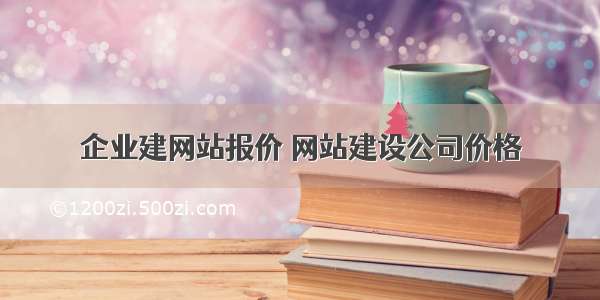 企业建网站报价 网站建设公司价格

©1200zi.500zi.com